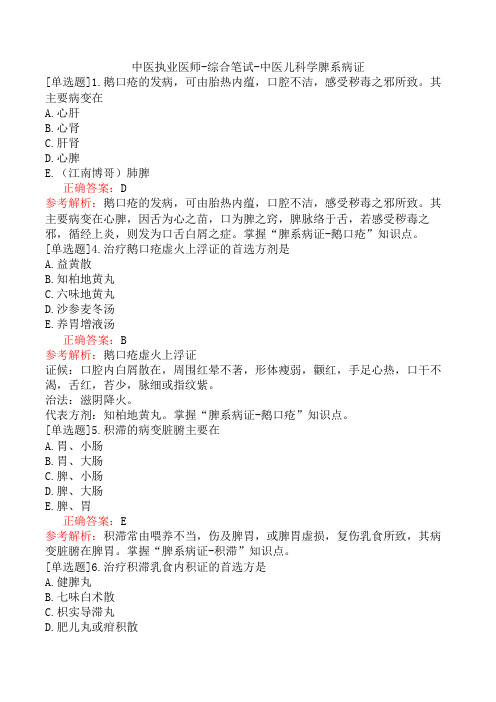 中医执业医师-综合笔试-中医儿科学脾系病证

[单选题]1.鹅口疮的发病，可由胎热内蕴，口腔不洁，感受秽毒之邪所致。其主要病变在

A.心肝
B.心肾
C.肝肾
D.心脾
E.（江南博哥）肺脾

正确答案：D

参考解析：鹅口疮的发病，可由胎热内蕴，口腔不洁，感受秽毒之邪所致。其主要病变在心脾，因舌为心之苗，口为脾之窍，脾脉络于舌，若感受秽毒之邪，循经上炎，则发为口舌白屑之症。掌握“脾系病证-鹅口疮”知识点。

[单选题]4.治疗鹅口疮虚火上浮证的首选方剂是

A.益黄散
B.知柏地黄丸
C.六味地黄丸
D.沙参麦冬汤
E.养胃增液汤

正确答案：B

参考解析：鹅口疮虚火上浮证

证候：口腔内白屑散在，周围红晕不著，形体瘦弱，颧红，手足心热，口干不渴，舌红，苔少，脉细或指纹紫。

治法：滋阴降火。

代表方剂：知柏地黄丸。掌握“脾系病证-鹅口疮”知识点。

[单选题]5.积滞的病变脏腑主要在

A.胃、小肠
B.胃、大肠
C.脾、小肠
D.脾、大肠
E.脾、胃

正确答案：E

参考解析：积滞常由喂养不当，伤及脾胃，或脾胃虚损，复伤乳食所致，其病变脏腑在脾胃。掌握“脾系病证-积滞”知识点。

[单选题]6.治疗积滞乳食内积证的首选方是

A.健脾丸
B.七味白术散
C.枳实导滞丸
D.肥儿丸或疳积散